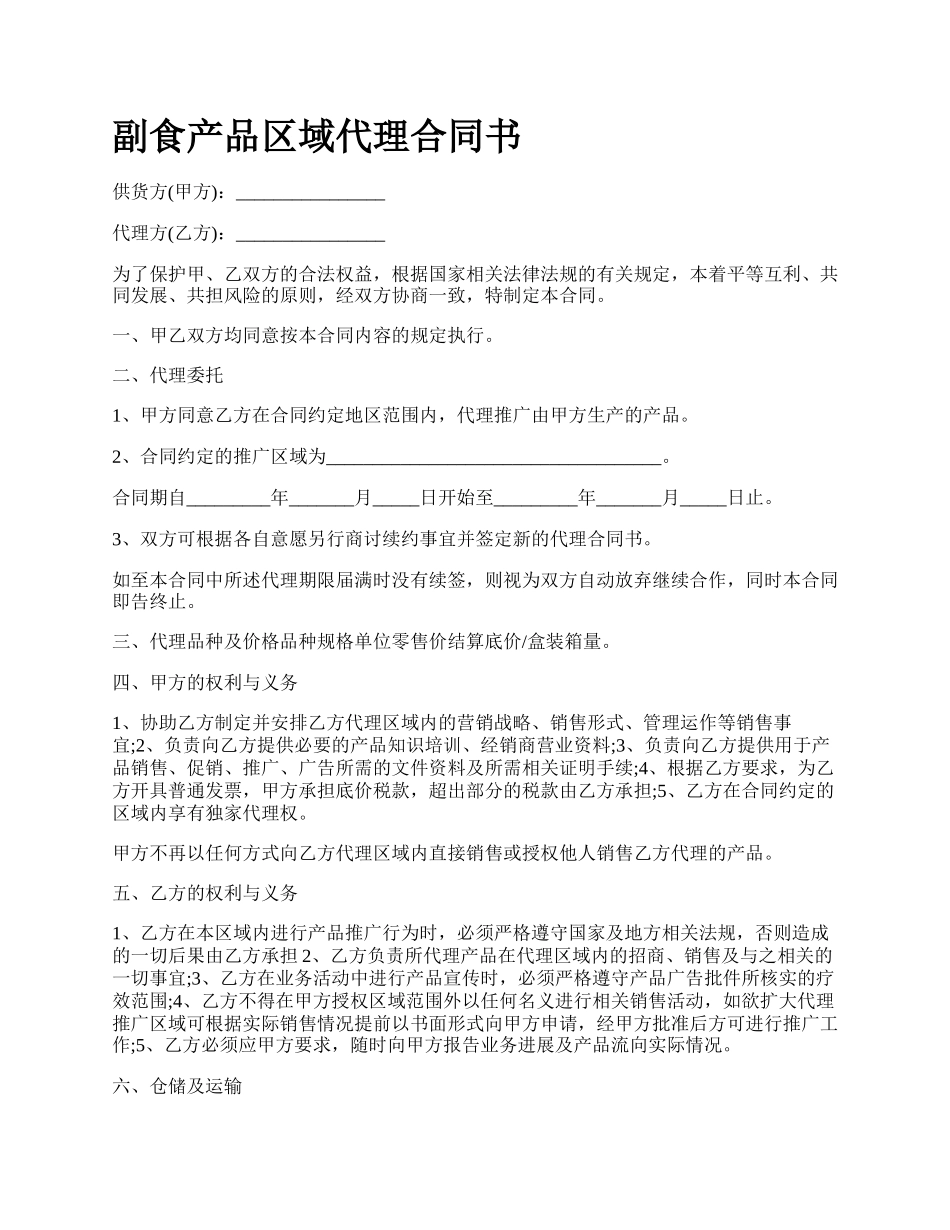 副食产品区域代理合同书

供货方(甲方)：________________

代理方(乙方)：________________

为了保护甲、乙双方的合法权益，根据国家相关法律法规的有关规定，本着平等互利、共同发展、共担风险的原则，经双方协商一致，特制定本合同。

一、甲乙双方均同意按本合同内容的规定执行。

二、代理委托

1、甲方同意乙方在合同约定地区范围内，代理推广由甲方生产的产品。

2、合同约定的推广区域为____________________________________。

合同期自_________年_______月_____日开始至_________年_______月_____日止。

3、双方可根据各自意愿另行商讨续约事宜并签定新的代理合同书。

如至本合同中所述代理期限届满时没有续签，则视为双方自动放弃继续合作，同时本合同即告终止。

三、代理品种及价格品种规格单位零售价结算底价/盒装箱量。

四、甲方的权利与义务

1、协助乙方制定并安排乙方代理区域内的营销战略、销售形式、管理运作等销售事宜;2、负责向乙方提供必要的产品知识培训、经销商营业资料;3、负责向乙方提供用于产品销售、促销、推广、广告所需的文件资料及所需相关证明手续;4、根据乙方要求，为乙方开具普通发票，甲方承担底价税款，超出部分的税款由乙方承担;5、乙方在合同约定的区域内享有独家代理权。

甲方不再以任何方式向乙方代理区域内直接销售或授权他人销售乙方代理的产品。

五、乙方的权利与义务

1、乙方在本区域内进行产品推广行为时，必须严格遵守国家及地方相关法规，否则造成的一切后果由乙方承担 2、乙方负责所代理产品在代理区域内的招商、销售及与之相关的一切事宜;3、乙方在业务活动中进行产品宣传时，必须严格遵守产品广告批件所核实的疗效范围;4、乙方不得在甲方授权区域范围外以任何名义进行相关销售活动，如欲扩大代理推广区域可根据实际销售情况提前以书面形式向甲方申请，经甲方批准后方可进行推广工作;5、乙方必须应甲方要求，随时向甲方报告业务进展及产品流向实际情况。

六、仓储及运输